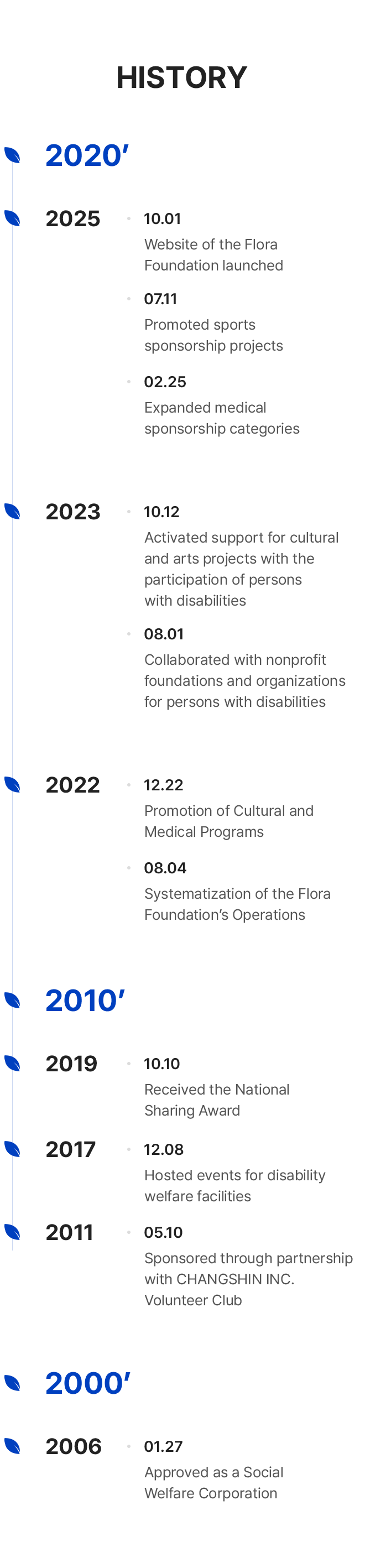 HISTORY

2020'

2025

10.01
Website of the Flora Foundation launched

07.11
Promoted sports sponsorship projects

02.25
Expanded medical sponsorship categories

2023

10.12
Activated support for cultural and arts projects with the participation of persons with disabilities

08.01
Collaborated with nonprofit foundations and organizations for persons with disabilities

2022

12.22
Promotion of Cultural and Medical Programs

08.04
Systematization of the Flora Foundation's Operations

2010'

2019

10.10
Received the National Sharing Award

2017

12.08
Hosted events for disability welfare facilities

2011

05.10
Sponsored through partnership with CHANGSHIN INC. Volunteer Club

2000'

2006

01.27
Approved as a Social Welfare Corporation